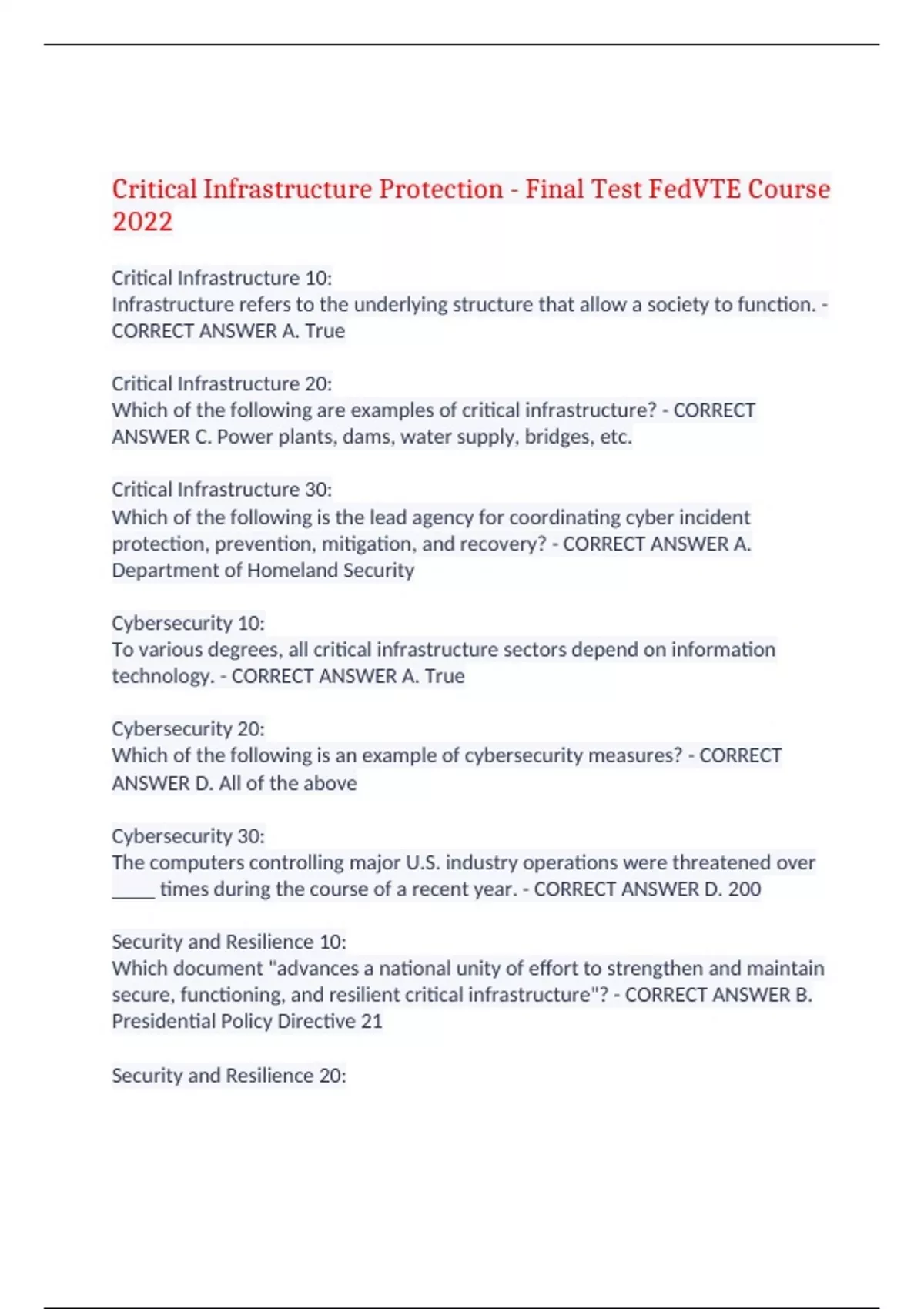 Critical Infrastructure Protection - Final Test FedVTE Course 2022

Critical Infrastructure 10:
Infrastructure refers to the underlying structure that allow a society to function. - CORRECT ANSWER A. True

Critical Infrastructure 20:
Which of the following are examples of critical infrastructure? - CORRECT ANSWER C. Power plants, dams, water supply, bridges, etc.

Critical Infrastructure 30:
Which of the following is the lead agency for coordinating cyber incident protection, prevention, mitigation, and recovery? - CORRECT ANSWER A. Department of Homeland Security

Cybersecurity 10:
To various degrees, all critical infrastructure sectors depend on information technology. - CORRECT ANSWER A. True

Cybersecurity 20:
Which of the following is an example of cybersecurity measures? - CORRECT ANSWER D. All of the above

Cybersecurity 30:
The computers controlling major U.S. industry operations were threatened over _____ times during the course of a recent year. - CORRECT ANSWER D. 200

Security and Resilience 10:
Which document "advances a national unity of effort to strengthen and maintain secure, functioning, and resilient critical infrastructure"? - CORRECT ANSWER B. Presidential Policy Directive 21

Security and Resilience 20: